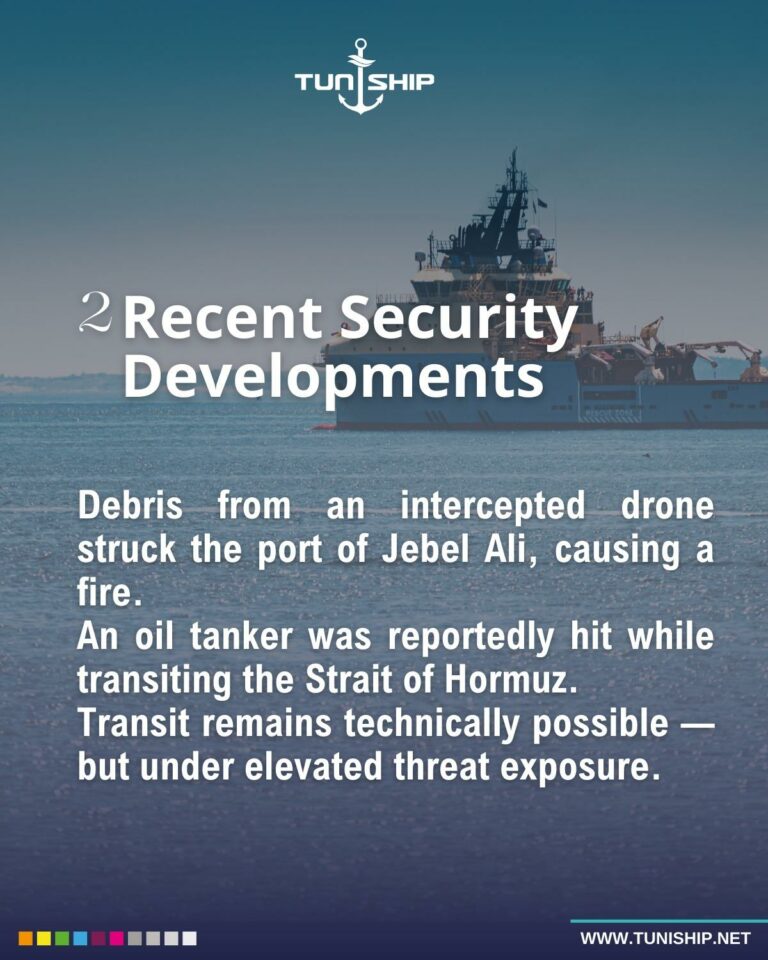 TUNISHIP

2 Recent Security Developments

Debris from an intercepted drone struck the port of Jebel Ali, causing a fire.
An oil tanker was reportedly hit while transiting the Strait of Hormuz.
Transit remains technically possible — but under elevated threat exposure.

WWW.TUNISHIP.NET